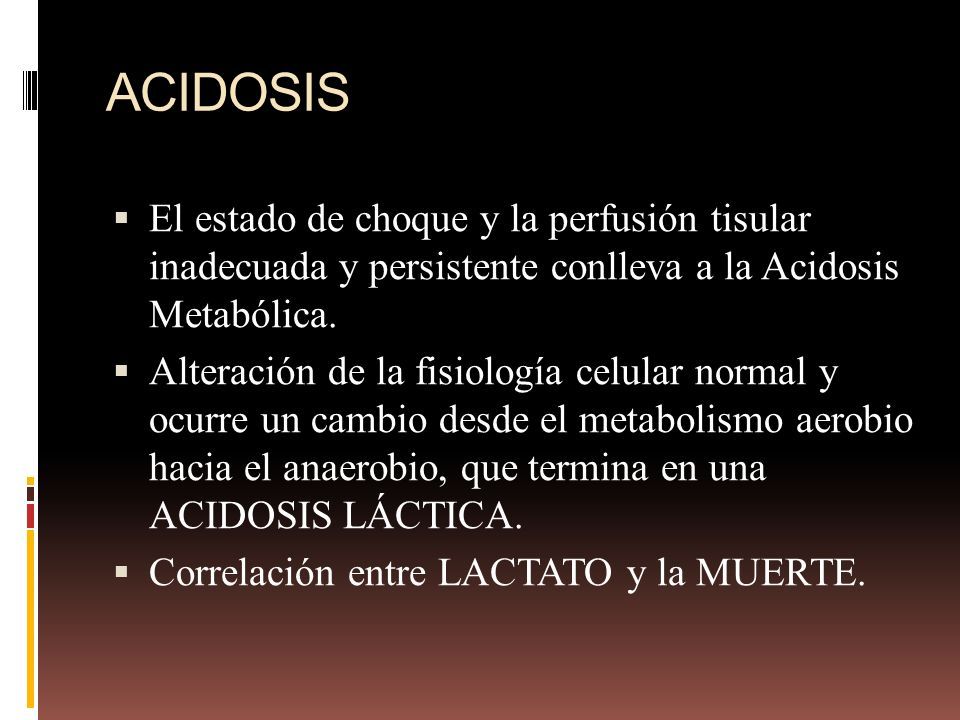 ACIDOSIS

▪ El estado de choque y la perfusión tisular inadecuada y persistente conlleva a la Acidosis Metabólica.

▪ Alteración de la fisiología celular normal y ocurre un cambio desde el metabolismo aerobio hacia el anaerobio, que termina en una ACIDOSIS LÁCTICA.

▪ Correlación entre LACTATO y la MUERTE.